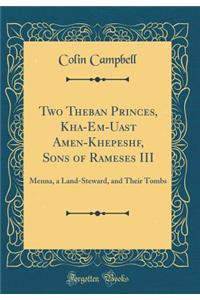 Colin Campbell

Two Theban Princes, Kha-Em-Uast Amen-Khepeshf, Sons of Rameses III

Menna, a Land-Steward, and Their Tombs

Forgotten Books